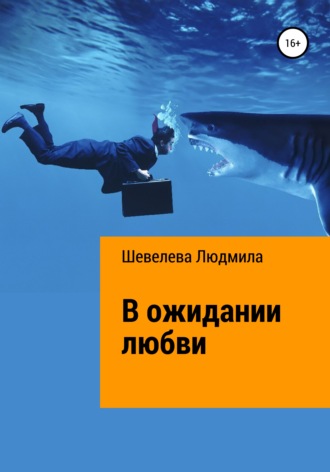 16+

Шевелева Людмила

В ожидании любви